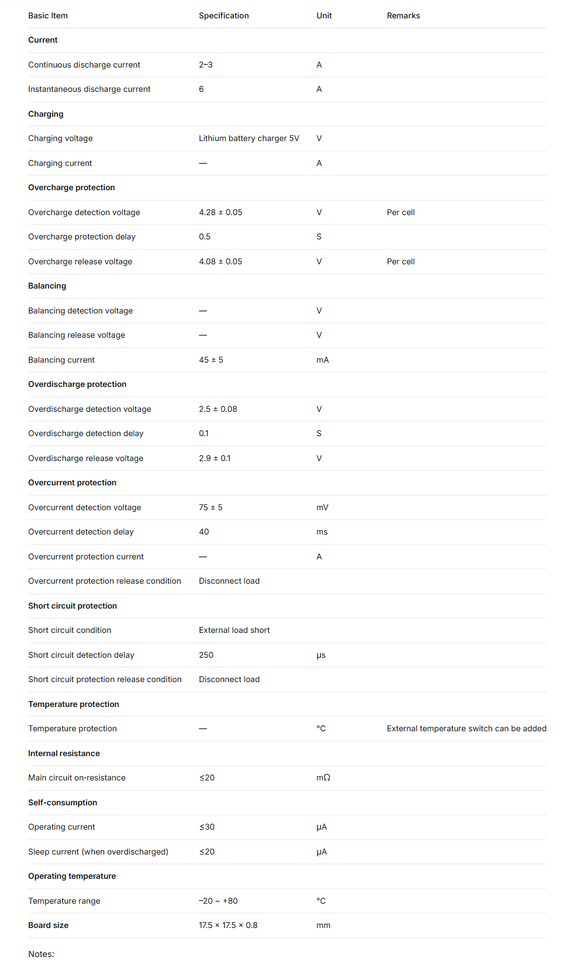 | Basic Item | Specification | Unit | Remarks |
|---|---|---|---|
| **Current** | | | |
| Continuous discharge current | 2–3 | A | |
| Instantaneous discharge current | 6 | A | |
| **Charging** | | | |
| Charging voltage | Lithium battery charger 5V | V | |
| Charging current | — | A | |
| **Overcharge protection** | | | |
| Overcharge detection voltage | 4.28 ± 0.05 | V | Per cell |
| Overcharge protection delay | 0.5 | S | |
| Overcharge release voltage | 4.08 ± 0.05 | V | Per cell |
| **Balancing** | | | |
| Balancing detection voltage | — | V | |
| Balancing release voltage | — | V | |
| Balancing current | 45 ± 5 | mA | |
| **Overdischarge protection** | | | |
| Overdischarge detection voltage | 2.5 ± 0.08 | V | |
| Overdischarge detection delay | 0.1 | S | |
| Overdischarge release voltage | 2.9 ± 0.1 | V | |
| **Overcurrent protection** | | | |
| Overcurrent detection voltage | 75 ± 5 | mV | |
| Overcurrent detection delay | 40 | ms | |
| Overcurrent protection current | — | A | |
| Overcurrent protection release condition | Disconnect load | | |
| **Short circuit protection** | | | |
| Short circuit condition | External load short | | |
| Short circuit detection delay | 250 | μs | |
| Short circuit protection release condition | Disconnect load | | |
| **Temperature protection** | | | |
| Temperature protection | — | °C | External temperature switch can be added |
| **Internal resistance** | | | |
| Main circuit on-resistance | ≤20 | mΩ | |
| **Self-consumption** | | | |
| Operating current | ≤30 | μA | |
| Sleep current (when overdischarged) | ≤20 | μA | |
| **Operating temperature** | | | |
| Temperature range | −20 ~ +80 | °C | |
| **Board size** | 17.5 × 17.5 × 0.8 | mm | |

Notes: